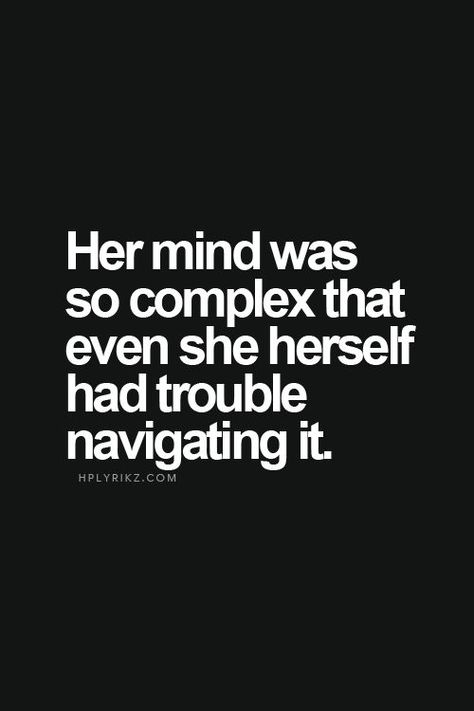 Her mind was so complex that even she herself had trouble navigating it.

HPLYRIKZ.COM